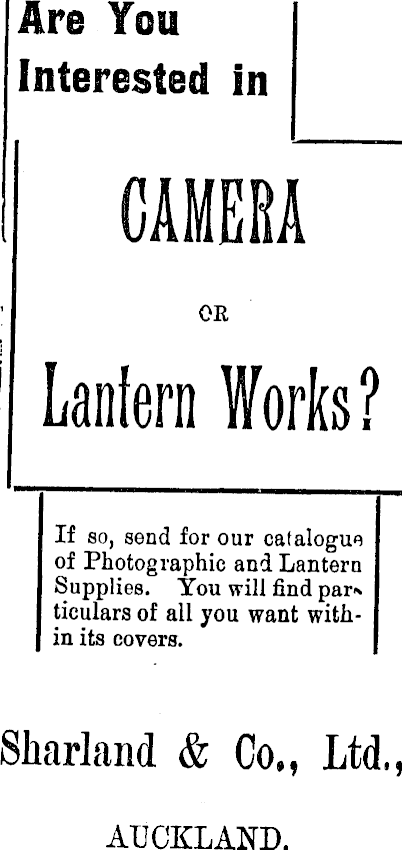 Are You Interested in

CAMERA

OR

Lantern Works?

If so, send for our catalogue of Photographic and Lantern Supplies. You will find particulars of all you want within its covers.

Sharland & Co., Ltd.,

AUCKLAND.